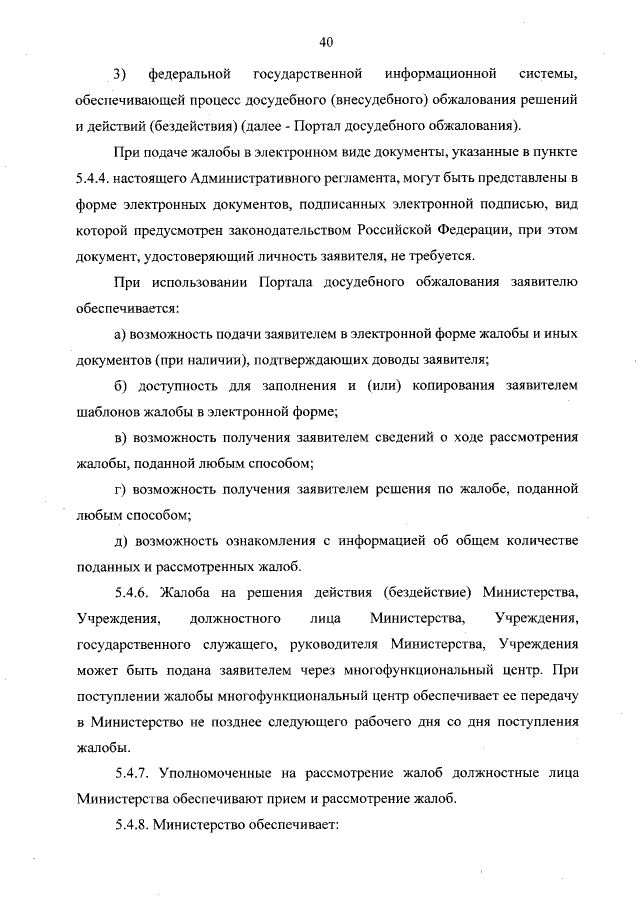 40

3) федеральной государственной информационной системы, обеспечивающей процесс досудебного (внесудебного) обжалования решений и действий (бездействия) (далее - Портал досудебного обжалования).

При подаче жалобы в электронном виде документы, указанные в пункте 5.4.4. настоящего Административного регламента, могут быть представлены в форме электронных документов, подписанных электронной подписью, вид которой предусмотрен законодательством Российской Федерации, при этом документ, удостоверяющий личность заявителя, не требуется.

При использовании Портала досудебного обжалования заявителю обеспечивается:

а) возможность подачи заявителем в электронной форме жалобы и иных документов (при наличии), подтверждающих доводы заявителя;

б) доступность для заполнения и (или) копирования заявителем шаблонов жалобы в электронной форме;

в) возможность получения заявителем сведений о ходе рассмотрения жалобы, поданной любым способом;

г) возможность получения заявителем решения по жалобе, поданной любым способом;

д) возможность ознакомления с информацией об общем количестве поданных и рассмотренных жалоб.

5.4.6. Жалоба на решения действия (бездействие) Министерства, Учреждения, должностного лица Министерства, Учреждения, государственного служащего, руководителя Министерства, Учреждения может быть подана заявителем через многофункциональный центр. При поступлении жалобы многофункциональный центр обеспечивает ее передачу в Министерство не позднее следующего рабочего дня со дня поступления жалобы.

5.4.7. Уполномоченные на рассмотрение жалоб должностные лица Министерства обеспечивают прием и рассмотрение жалоб.

5.4.8. Министерство обеспечивает: